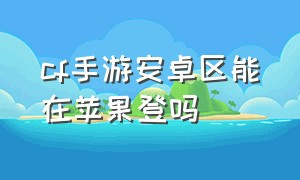 cf手游安卓区能在苹果登吗